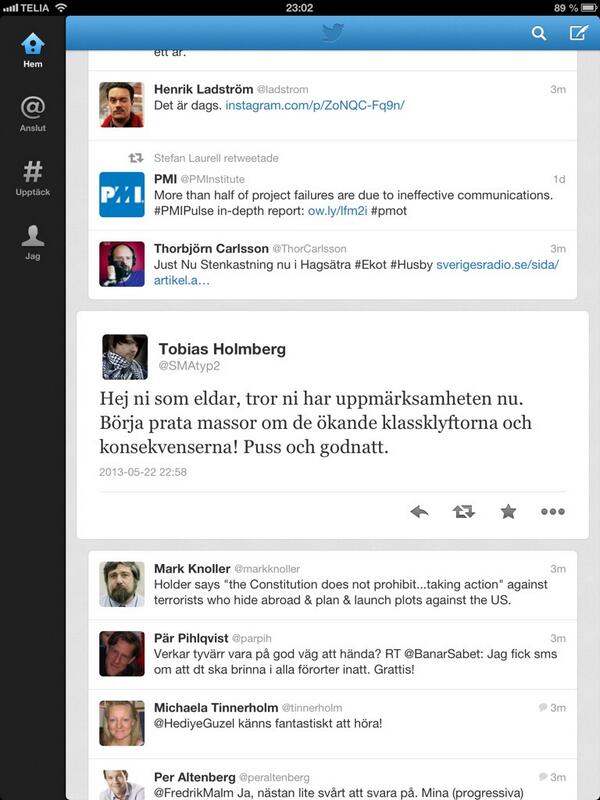 TELIA 23:02 89 %

Hem
Anslut
Upptäck
Jag

ett år.

Henrik Ladström @ladstrom 3m
Det är dags. instagram.com/p/ZoNQC-Fq9n/

Stefan Laurell retweetade
PMI @PMInstitute 1d
More than half of project failures are due to ineffective communications. #PMIPulse in-depth report: ow.ly/lfm2i #pmot

Thorbjörn Carlsson @ThorCarlsson 3m
Just Nu Stenkastning nu i Hagsätra #Ekot #Husby sverigesradio.se/sida/artikel.a…

Tobias Holmberg
@SMAtyp2
Hej ni som eldar, tror ni har uppmärksamheten nu. Börja prata massor om de ökande klassklyftorna och konsekvenserna! Puss och godnatt.
2013-05-22 22:58

Mark Knoller @markknoller 3m
Holder says "the Constitution does not prohibit...taking action" against terrorists who hide abroad & plan & launch plots against the US.

Pär Pihlqvist @parpih 3m
Verkar tyvärr vara på god väg att hända? RT @BanarSabet: Jag fick sms om att dt ska brinna i alla förorter inatt. Grattis!

Michaela Tinnerholm @tinnerholm 3m
@HediyeGuzel känns fantastiskt att höra!

Per Altenberg @peraltenberg 3m
@FredrikMalm Ja, nästan lite svårt att svara på. Mina (progressiva)